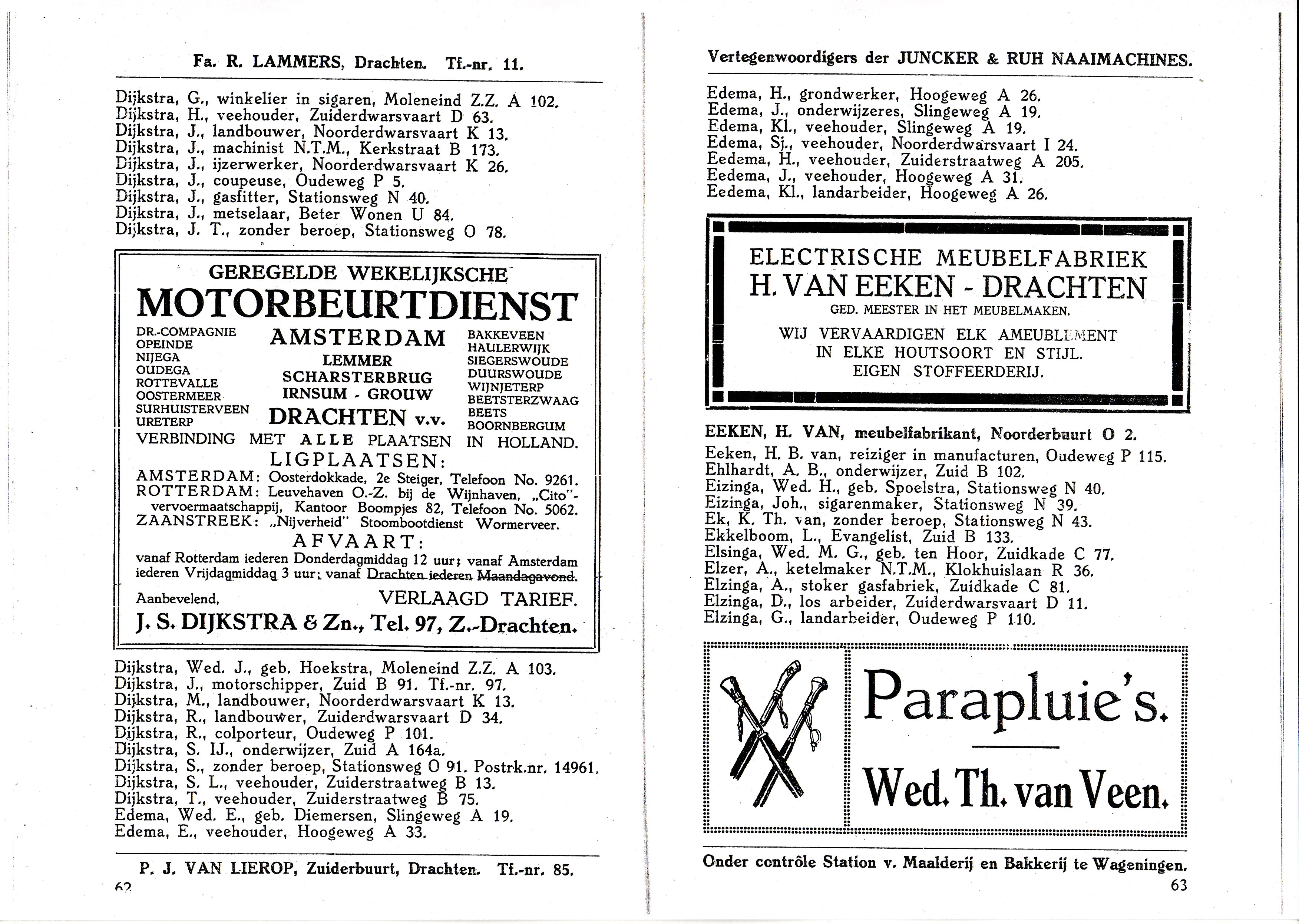 Fa. R. LAMMERS, Drachten. Tf.-nr. 11.

Dijkstra, G., winkelier in sigaren, Moleneind Z.Z. A 102.
Dijkstra, H., veehouder, Zuiderdwarsvaart D 63.
Dijkstra, J., landbouwer, Noorderdwarsvaart K 13.
Dijkstra, J., machinist N.T.M., Kerkstraat B 173.
Dijkstra, J., ijzerwerker, Noorderdwarsvaart K 26.
Dijkstra, J., coupeuse, Oudeweg P 5.
Dijkstra, J., gasfitter, Stationsweg N 40.
Dijkstra, J., metselaar, Beter Wonen U 84.
Dijkstra, J. T., zonder beroep, Stationsweg O 78.

GEREGELDE WEKELIJKSCHE
MOTORBEURTDIENST
DR.-COMPAGNIE
OPEINDE
NIJEGA
OUDEGA
ROTTEVALLE
OOSTERMEER
SURHUISTERVEEN
URETERP
AMSTERDAM
LEMMER
SCHARSTERBRUG
IRNSUM - GROUW
DRACHTEN v.v.
BAKKEVEEN
HAULERWIJK
SIEGERSWOUDE
DUURSWOUDE
WIJNJETERP
BEETSTERZWAAG
BEETS
BOORNBERGUM
VERBINDING MET ALLE PLAATSEN IN HOLLAND.
LIGPLAATSEN:
AMSTERDAM: Oosterdokkade, 2e Steiger, Telefoon No. 9261.
ROTTERDAM: Leuvehaven O.-Z. bij de Wijnhaven, „Cito"-vervoermaatschappij, Kantoor Boompjes 82, Telefoon No. 5062.
ZAANSTREEK: „Nijverheid" Stoombootdienst Wormerveer.
AFVAART:
vanaf Rotterdam iederen Donderdagmiddag 12 uur; vanaf Amsterdam iederen Vrijdagmiddag 3 uur; vanaf Drachten iederen Maandagavond.
Aanbevelend, VERLAAGD TARIEF.
J. S. DIJKSTRA & Zn., Tel. 97, Z.-Drachten.

Dijkstra, Wed. J., geb. Hoekstra, Moleneind Z.Z. A 103.
Dijkstra, J., motorschipper, Zuid B 91. Tf.-nr. 97.
Dijkstra, M., landbouwer, Noorderdwarsvaart K 13.
Dijkstra, R., landbouwer, Zuiderdwarsvaart D 34.
Dijkstra, R., colporteur, Oudeweg P 101.
Dijkstra, S. IJ., onderwijzer, Zuid A 164a.
Dijkstra, S., zonder beroep, Stationsweg O 91. Postrk.nr. 14961.
Dijkstra, S. L., veehouder, Zuiderstraatweg B 13.
Dijkstra, T., veehouder, Zuiderstraatweg B 75.
Edema, Wed. E., geb. Diemersen, Slingeweg A 19.
Edema, E., veehouder, Hoogeweg A 33.

P. J. VAN LIEROP, Zuiderbuurt, Drachten. Tf.-nr. 85.
62

Vertegenwoordigers der JUNCKER & RUH NAAIMACHINES.

Edema, H., grondwerker, Hoogeweg A 26.
Edema, J., onderwijzeres, Slingeweg A 19.
Edema, Kl., veehouder, Slingeweg A 19.
Edema, Sj., veehouder, Noorderdwarsvaart I 24.
Eedema, H., veehouder, Zuiderstraatweg A 205.
Eedema, J., veehouder, Hoogeweg A 31.
Eedema, Kl., landarbeider, Hoogeweg A 26.

ELECTRISCHE MEUBELFABRIEK
H. VAN EEKEN - DRACHTEN
GED. MEESTER IN HET MEUBELMAKEN.
WIJ VERVAARDIGEN ELK AMEUBLEMENT IN ELKE HOUTSOORT EN STIJL. EIGEN STOFFEERDERIJ.

EEKEN, H. VAN, meubelfabrikant, Noorderbuurt O 2.
Eeken, H. B. van, reiziger in manufacturen, Oudeweg P 115.
Ehlhardt, A. B., onderwijzer, Zuid B 102.
Eizinga, Wed. H., geb. Spoelstra, Stationsweg N 40.
Eizinga, Joh., sigarenmaker, Stationsweg N 39.
Ek, K. Th. van, zonder beroep, Stationsweg N 43.
Ekkelboom, L., Evangelist, Zuid B 133.
Elsinga, Wed. M. G., geb. ten Hoor, Zuidkade C 77.
Elzer, A., ketelmaker N.T.M., Klokhuislaan R 36.
Elzinga, A., stoker gasfabriek, Zuidkade C 81.
Elzinga, D., los arbeider, Zuiderdwarsvaart D 11.
Elzinga, G., landarbeider, Oudeweg P 110.

Parapluie's.
Wed. Th. van Veen.

Onder contrôle Station v. Maalderij en Bakkerij te Wageningen.
63